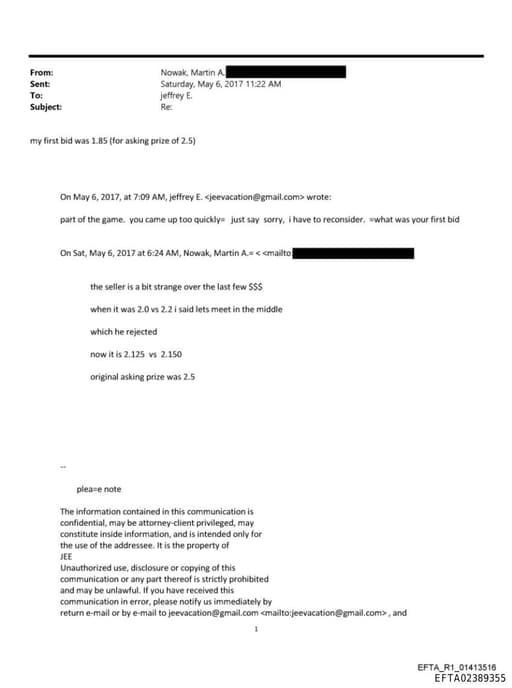 From: Nowak, Martin A.
Sent: Saturday, May 6, 2017 11:22 AM
To: jeffrey E.
Subject: Re:

my first bid was 1.85 (for asking prize of 2.5)

On May 6, 2017, at 7:09 AM, jeffrey E. <jeevacation@gmail.com> wrote:

part of the game. you came up too quickly= just say sorry, i have to reconsider. =what was your first bid

On Sat, May 6, 2017 at 6:24 AM, Nowak, Martin A.= < <mailto:

the seller is a bit strange over the last few $$$

when it was 2.0 vs 2.2 i said lets meet in the middle

which he rejected

now it is 2.125 vs 2.150

original asking prize was 2.5

--

plea=e note

The information contained in this communication is confidential, may be attorney-client privileged, may constitute inside information, and is intended only for the use of the addressee. It is the property of JEE
Unauthorized use, disclosure or copying of this communication or any part thereof is strictly prohibited and may be unlawful. If you have received this communication in error, please notify us immediately by return e-mail or by e-mail to jeevacation@gmail.com <mailto:jeevacation@gmail.com> , and

1

EFTA_R1_01413516
EFTA02389355